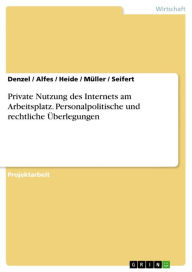 Wirtschaft

Denzel / Alfes / Heide / Müller / Seifert

Private Nutzung des Internets am Arbeitsplatz. Personalpolitische und rechtliche Überlegungen

Projektarbeit

GRIN